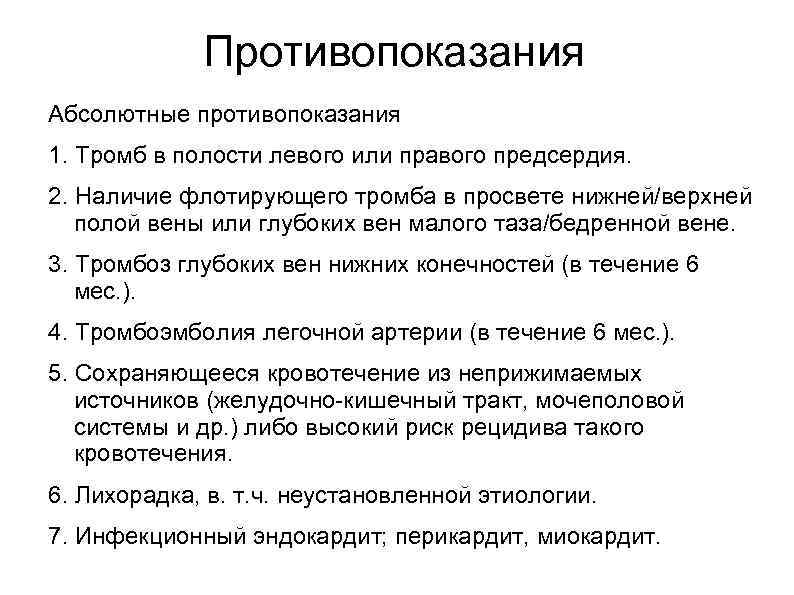 Противопоказания

Абсолютные противопоказания

1. Тромб в полости левого или правого предсердия.

2. Наличие флотирующего тромба в просвете нижней/верхней полой вены или глубоких вен малого таза/бедренной вене.

3. Тромбоз глубоких вен нижних конечностей (в течение 6 мес.).

4. Тромбоэмболия легочной артерии (в течение 6 мес.).

5. Сохраняющееся кровотечение из неприжимаемых источников (желудочно-кишечный тракт, мочеполовой системы и др.) либо высокий риск рецидива такого кровотечения.

6. Лихорадка, в. т.ч. неустановленной этиологии.

7. Инфекционный эндокардит; перикардит, миокардит.